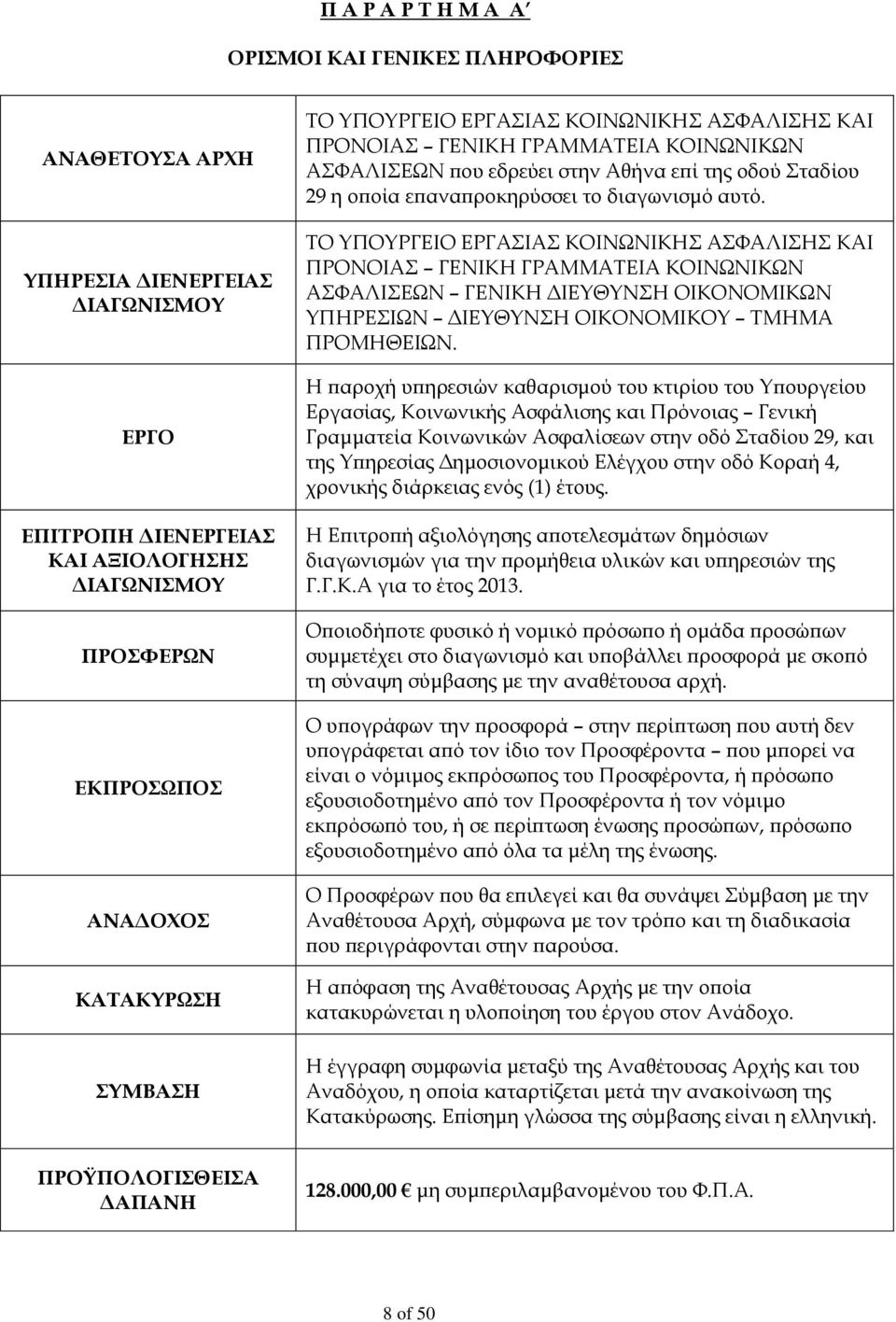 Π Α Ρ Α Ρ Τ Η Μ Α Α΄

ΟΡΙΣΜΟΙ ΚΑΙ ΓΕΝΙΚΕΣ ΠΛΗΡΟΦΟΡΙΕΣ

| | |
|---|---|
| ΑΝΑΘΕΤΟΥΣΑ ΑΡΧΗ | ΤΟ ΥΠΟΥΡΓΕΙΟ ΕΡΓΑΣΙΑΣ ΚΟΙΝΩΝΙΚΗΣ ΑΣΦΑΛΙΣΗΣ ΚΑΙ ΠΡΟΝΟΙΑΣ – ΓΕΝΙΚΗ ΓΡΑΜΜΑΤΕΙΑ ΚΟΙΝΩΝΙΚΩΝ ΑΣΦΑΛΙΣΕΩΝ που εδρεύει στην Αθήνα επί της οδού Σταδίου 29 η οποία επαναπροκηρύσσει το διαγωνισμό αυτό. |
| ΥΠΗΡΕΣΙΑ ΔΙΕΝΕΡΓΕΙΑΣ ΔΙΑΓΩΝΙΣΜΟΥ | ΤΟ ΥΠΟΥΡΓΕΙΟ ΕΡΓΑΣΙΑΣ ΚΟΙΝΩΝΙΚΗΣ ΑΣΦΑΛΙΣΗΣ ΚΑΙ ΠΡΟΝΟΙΑΣ – ΓΕΝΙΚΗ ΓΡΑΜΜΑΤΕΙΑ ΚΟΙΝΩΝΙΚΩΝ ΑΣΦΑΛΙΣΕΩΝ – ΓΕΝΙΚΗ ΔΙΕΥΘΥΝΣΗ ΟΙΚΟΝΟΜΙΚΩΝ ΥΠΗΡΕΣΙΩΝ – ΔΙΕΥΘΥΝΣΗ ΟΙΚΟΝΟΜΙΚΟΥ – ΤΜΗΜΑ ΠΡΟΜΗΘΕΙΩΝ. |
| ΕΡΓΟ | Η παροχή υπηρεσιών καθαρισμού του κτιρίου του Υπουργείου Εργασίας, Κοινωνικής Ασφάλισης και Πρόνοιας – Γενική Γραμματεία Κοινωνικών Ασφαλίσεων στην οδό Σταδίου 29, και της Υπηρεσίας Δημοσιονομικού Ελέγχου στην οδό Κοραή 4, χρονικής διάρκειας ενός (1) έτους. |
| ΕΠΙΤΡΟΠΗ ΔΙΕΝΕΡΓΕΙΑΣ ΚΑΙ ΑΞΙΟΛΟΓΗΣΗΣ ΔΙΑΓΩΝΙΣΜΟΥ | Η Επιτροπή αξιολόγησης αποτελεσμάτων δημόσιων διαγωνισμών για την προμήθεια υλικών και υπηρεσιών της Γ.Γ.Κ.Α για το έτος 2013. |
| ΠΡΟΣΦΕΡΩΝ | Οποιοδήποτε φυσικό ή νομικό πρόσωπο ή ομάδα προσώπων συμμετέχει στο διαγωνισμό και υποβάλλει προσφορά με σκοπό τη σύναψη σύμβασης με την αναθέτουσα αρχή. |
| ΕΚΠΡΟΣΩΠΟΣ | Ο υπογράφων την προσφορά – στην περίπτωση που αυτή δεν υπογράφεται από τον ίδιο τον Προσφέροντα – που μπορεί να είναι ο νόμιμος εκπρόσωπος του Προσφέροντα, ή πρόσωπο εξουσιοδοτημένο από τον Προσφέροντα ή τον νόμιμο εκπρόσωπό του, ή σε περίπτωση ένωσης προσώπων, πρόσωπο εξουσιοδοτημένο από όλα τα μέλη της ένωσης. |
| ΑΝΑΔΟΧΟΣ | Ο Προσφέρων που θα επιλεγεί και θα συνάψει Σύμβαση με την Αναθέτουσα Αρχή, σύμφωνα με τον τρόπο και τη διαδικασία που περιγράφονται στην παρούσα. |
| ΚΑΤΑΚΥΡΩΣΗ | Η απόφαση της Αναθέτουσας Αρχής με την οποία κατακυρώνεται η υλοποίηση του έργου στον Ανάδοχο. |
| ΣΥΜΒΑΣΗ | Η έγγραφη συμφωνία μεταξύ της Αναθέτουσας Αρχής και του Αναδόχου, η οποία καταρτίζεται μετά την ανακοίνωση της Κατακύρωσης. Επίσημη γλώσσα της σύμβασης είναι η ελληνική. |
| ΠΡΟΫΠΟΛΟΓΙΣΘΕΙΣΑ ΔΑΠΑΝΗ | 128.000,00 € μη συμπεριλαμβανομένου του Φ.Π.Α. |

8 of 50